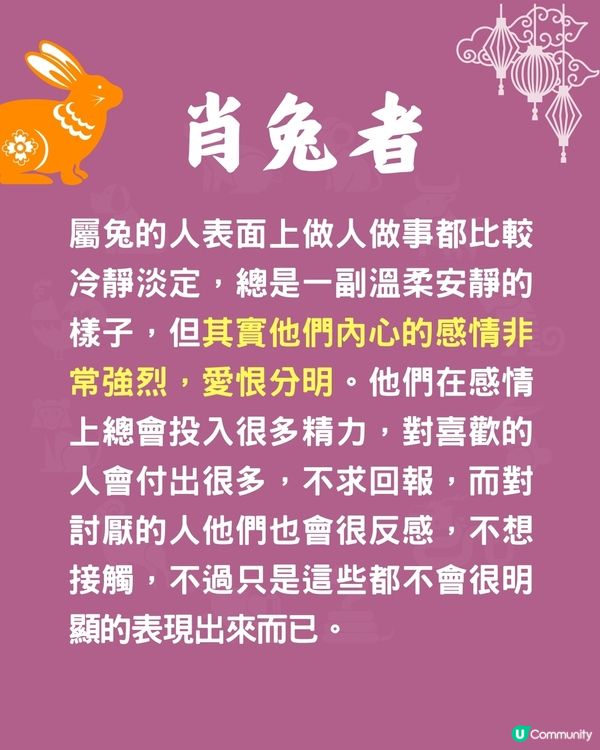 肖兔者

屬兔的人表面上做人做事都比較冷靜淡定，總是一副溫柔安靜的樣子，但其實他們內心的感情非常強烈，愛恨分明。他們在感情上總會投入很多精力，對喜歡的人會付出很多，不求回報，而對討厭的人他們也會很反感，不想接觸，不過只是這些都不會很明顯的表現出來而已。

U Community